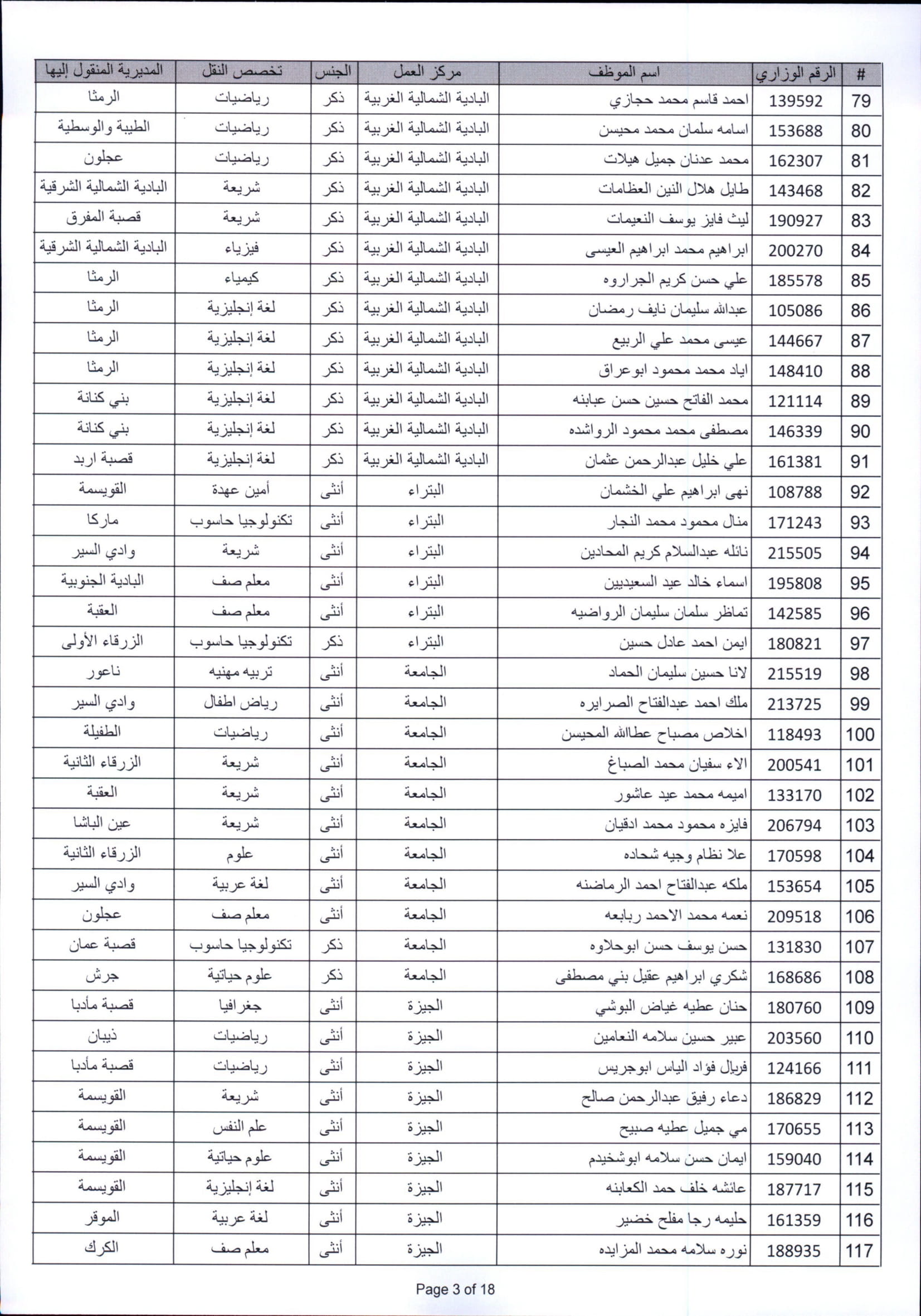 | # | الرقم الوزاري | اسم الموظف | مركز العمل | الجنس | تخصص النقل | المديرية المنقول إليها |
|---|---|---|---|---|---|---|
| 79 | 139592 | احمد قاسم محمد حجازي | البادية الشمالية الغربية | ذكر | رياضيات | الرمثا |
| 80 | 153688 | اسامه سلمان محمد محيسن | البادية الشمالية الغربية | ذكر | رياضيات | الطيبة والوسطية |
| 81 | 162307 | محمد عدنان جميل هيلات | البادية الشمالية الغربية | ذكر | رياضيات | عجلون |
| 82 | 143468 | طايل هلال النين العظامات | البادية الشمالية الغربية | ذكر | شريعة | البادية الشمالية الشرقية |
| 83 | 190927 | ليث فايز يوسف النعيمات | البادية الشمالية الغربية | ذكر | شريعة | قصبة المفرق |
| 84 | 200270 | ابراهيم محمد ابراهيم العيسى | البادية الشمالية الغربية | ذكر | فيزياء | البادية الشمالية الشرقية |
| 85 | 185578 | علي حسن كريم الجراروه | البادية الشمالية الغربية | ذكر | كيمياء | الرمثا |
| 86 | 105086 | عبدالله سليمان نايف رمضان | البادية الشمالية الغربية | ذكر | لغة إنجليزية | الرمثا |
| 87 | 144667 | عيسى محمد علي الربيع | البادية الشمالية الغربية | ذكر | لغة إنجليزية | الرمثا |
| 88 | 148410 | اياد محمد محمود ابوعراق | البادية الشمالية الغربية | ذكر | لغة إنجليزية | الرمثا |
| 89 | 121114 | محمد الفاتح حسين حسن عبابنه | البادية الشمالية الغربية | ذكر | لغة إنجليزية | بني كنانة |
| 90 | 146339 | مصطفى محمد محمود الرواشده | البادية الشمالية الغربية | ذكر | لغة إنجليزية | بني كنانة |
| 91 | 161381 | علي خليل عبدالرحمن عثمان | البادية الشمالية الغربية | ذكر | لغة إنجليزية | قصبة اربد |
| 92 | 108788 | نهى ابراهيم علي الخشمان | البتراء | أنثى | أمين عهدة | القويسمة |
| 93 | 171243 | منال محمود محمد النجار | البتراء | أنثى | تكنولوجيا حاسوب | ماركا |
| 94 | 215505 | نائله عبدالسلام كريم المحادين | البتراء | أنثى | شريعة | وادي السير |
| 95 | 195808 | اسماء خالد عيد السعيديين | البتراء | أنثى | معلم صف | البادية الجنوبية |
| 96 | 142585 | تماظر سلمان سليمان الرواضيه | البتراء | أنثى | معلم صف | العقبة |
| 97 | 180821 | ايمن احمد عادل حسين | البتراء | ذكر | تكنولوجيا حاسوب | الزرقاء الأولى |
| 98 | 215519 | لانا حسين سليمان الحماد | الجامعة | أنثى | تربيه مهنيه | ناعور |
| 99 | 213725 | ملك احمد عبدالفتاح الصرايره | الجامعة | أنثى | رياض اطفال | وادي السير |
| 100 | 118493 | اخلاص مصباح عطاالله المحيسن | الجامعة | أنثى | رياضيات | الطفيلة |
| 101 | 200541 | الاء سفيان محمد الصباغ | الجامعة | أنثى | شريعة | الزرقاء الثانية |
| 102 | 133170 | اميمه محمد عيد عاشور | الجامعة | أنثى | شريعة | العقبة |
| 103 | 206794 | فايزه محمود محمد ادقيان | الجامعة | أنثى | شريعة | عين الباشا |
| 104 | 170598 | علا نظام وجيه شحاده | الجامعة | أنثى | علوم | الزرقاء الثانية |
| 105 | 153654 | ملكه عبدالفتاح احمد الرماضنه | الجامعة | أنثى | لغة عربية | وادي السير |
| 106 | 209518 | نعمه محمد الاحمد ربابعه | الجامعة | أنثى | معلم صف | عجلون |
| 107 | 131830 | حسن يوسف حسن ابوحلاوه | الجامعة | ذكر | تكنولوجيا حاسوب | قصبة عمان |
| 108 | 168686 | شكري ابراهيم عقيل بني مصطفى | الجامعة | ذكر | علوم حياتية | جرش |
| 109 | 180760 | حنان عطيه غياض البوشي | الجيزة | أنثى | جغرافيا | قصبة مأدبا |
| 110 | 203560 | عبير حسين سلامه النعامين | الجيزة | أنثى | رياضيات | ذيبان |
| 111 | 124166 | فريال فؤاد الياس ابوجريس | الجيزة | أنثى | رياضيات | قصبة مأدبا |
| 112 | 186829 | دعاء رفيق عبدالرحمن صالح | الجيزة | أنثى | شريعة | القويسمة |
| 113 | 170655 | مي جميل عطيه صبيح | الجيزة | أنثى | علم النفس | القويسمة |
| 114 | 159040 | ايمان حسن سلامه ابوشخيدم | الجيزة | أنثى | علوم حياتية | القويسمة |
| 115 | 187717 | عائشه خلف حمد الكعابنه | الجيزة | أنثى | لغة إنجليزية | القويسمة |
| 116 | 161359 | حليمه رجا مفلح خضير | الجيزة | أنثى | لغة عربية | الموقر |
| 117 | 188935 | نوره سلامه محمد المزايده | الجيزة | أنثى | معلم صف | الكرك |

Page 3 of 18